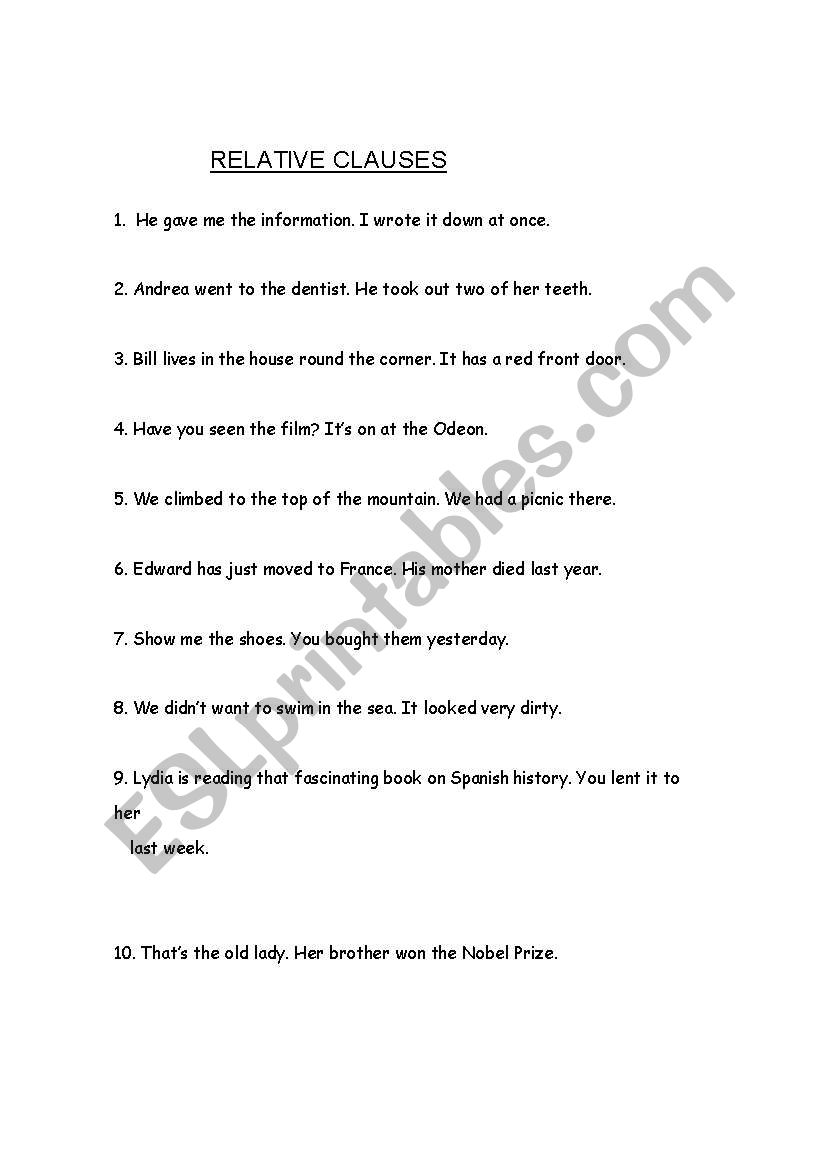 RELATIVE CLAUSES

1. He gave me the information. I wrote it down at once.

2. Andrea went to the dentist. He took out two of her teeth.

3. Bill lives in the house round the corner. It has a red front door.

4. Have you seen the film? It's on at the Odeon.

5. We climbed to the top of the mountain. We had a picnic there.

6. Edward has just moved to France. His mother died last year.

7. Show me the shoes. You bought them yesterday.

8. We didn't want to swim in the sea. It looked very dirty.

9. Lydia is reading that fascinating book on Spanish history. You lent it to her last week.

10. That's the old lady. Her brother won the Nobel Prize.

ESLprintables.com